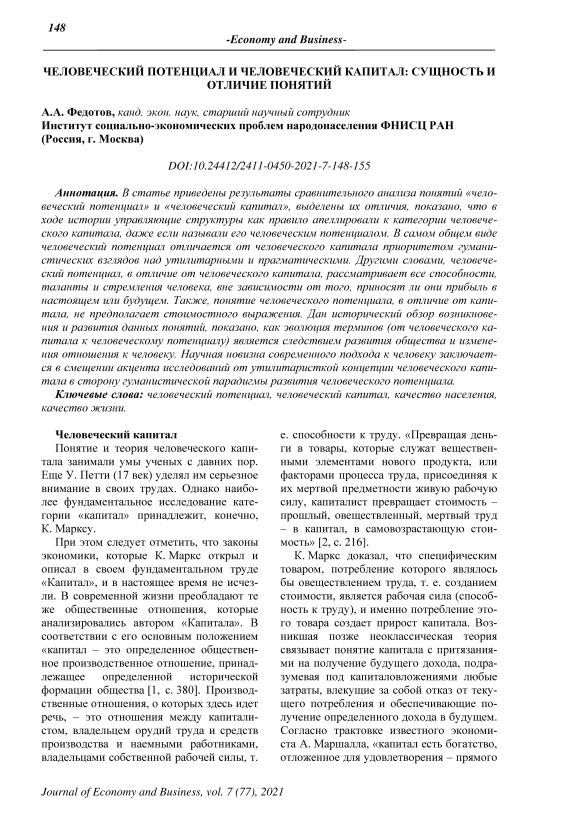 148

-Economy and Business-

ЧЕЛОВЕЧЕСКИЙ ПОТЕНЦИАЛ И ЧЕЛОВЕЧЕСКИЙ КАПИТАЛ: СУЩНОСТЬ И ОТЛИЧИЕ ПОНЯТИЙ

А.А. Федотов, канд. экон. наук, старший научный сотрудник
Институт социально-экономических проблем народонаселения ФНИСЦ РАН (Россия, г. Москва)

DOI:10.24412/2411-0450-2021-7-148-155

Аннотация. В статье приведены результаты сравнительного анализа понятий «человеческий потенциал» и «человеческий капитал», выделены их отличия, показано, что в ходе истории управляющие структуры как правило апеллировали к категории человеческого капитала, даже если называли его человеческим потенциалом. В самом общем виде человеческий потенциал отличается от человеческого капитала приоритетом гуманистических взглядов над утилитарными и прагматическими. Другими словами, человеческий потенциал, в отличие от человеческого капитала, рассматривает все способности, таланты и стремления человека, вне зависимости от того, приносят ли они прибыль в настоящем или будущем. Также, понятие человеческого потенциала, в отличие от капитала, не предполагает стоимостного выражения. Дан исторический обзор возникновения и развития данных понятий, показано, как эволюция терминов (от человеческого капитала к человеческому потенциалу) является следствием развития общества и изменения отношения к человеку. Научная новизна современного подхода к человеку заключается в смещении акцента исследований от утилитаристкой концепции человеческого капитала в сторону гуманистической парадигмы развития человеческого потенциала.

Ключевые слова: человеческий потенциал, человеческий капитал, качество населения, качество жизни.

Человеческий капитал

Понятие и теория человеческого капитала занимали умы ученых с давних пор. Еще У. Петти (17 век) уделял им серьезное внимание в своих трудах. Однако наиболее фундаментальное исследование категории «капитал» принадлежит, конечно, К. Марксу.

При этом следует отметить, что законы экономики, которые К. Маркс открыл и описал в своем фундаментальном труде «Капитал», и в настоящее время не исчезли. В современной жизни преобладают те же общественные отношения, которые анализировались автором «Капитала». В соответствии с его основным положением «капитал – это определенное общественное производственное отношение, принадлежащее определенной исторической формации общества [1, с. 380]. Производственные отношения, о которых здесь идет речь, – это отношения между капиталистом, владельцем орудий труда и средств производства и наемными работниками, владельцами собственной рабочей силы, т. е. способности к труду. «Превращая деньги в товары, которые служат вещественными элементами нового продукта, или факторами процесса труда, присоединяя к их мертвой предметности живую рабочую силу, капиталист превращает стоимость – прошлый, овеществленный, мертвый труд – в капитал, в самовозрастающую стоимость» [2, с. 216].

К. Маркс доказал, что специфическим товаром, потребление которого являлось бы овеществлением труда, т. е. созданием стоимости, является рабочая сила (способность к труду), и именно потребление этого товара создает прирост капитала. Возникшая позже неоклассическая теория связывает понятие капитала с притязаниями на получение будущего дохода, подразумевая под капиталовложениями любые затраты, влекущие за собой отказ от текущего потребления и обеспечивающие получение определенного дохода в будущем. Согласно трактовке известного экономиста А. Маршалла, «капитал есть богатство, отложенное для удовлетворения – прямого

Journal of Economy and Business, vol. 7 (77), 2021